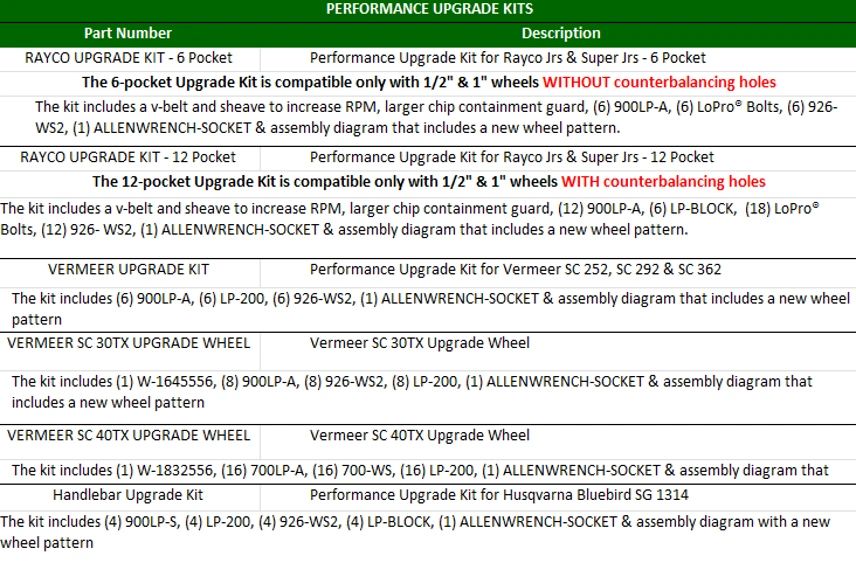 PERFORMANCE UPGRADE KITS

| Part Number | Description |
|---|---|
| RAYCO UPGRADE KIT - 6 Pocket | Performance Upgrade Kit for Rayco Jrs & Super Jrs - 6 Pocket |

The 6-pocket Upgrade Kit is compatible only with 1/2" & 1" wheels WITHOUT counterbalancing holes

The kit includes a v-belt and sheave to increase RPM, larger chip containment guard, (6) 900LP-A, (6) LoPro® Bolts, (6) 926-WS2, (1) ALLENWRENCH-SOCKET & assembly diagram that includes a new wheel pattern.

| RAYCO UPGRADE KIT - 12 Pocket | Performance Upgrade Kit for Rayco Jrs & Super Jrs - 12 Pocket |
|---|---|

The 12-pocket Upgrade Kit is compatible only with 1/2" & 1" wheels WITH counterbalancing holes

The kit includes a v-belt and sheave to increase RPM, larger chip containment guard, (12) 900LP-A, (6) LP-BLOCK, (18) LoPro® Bolts, (12) 926- WS2, (1) ALLENWRENCH-SOCKET & assembly diagram that includes a new wheel pattern.

| VERMEER UPGRADE KIT | Performance Upgrade Kit for Vermeer SC 252, SC 292 & SC 362 |
|---|---|

The kit includes (6) 900LP-A, (6) LP-200, (6) 926-WS2, (1) ALLENWRENCH-SOCKET & assembly diagram that includes a new wheel pattern

| VERMEER SC 30TX UPGRADE WHEEL | Vermeer SC 30TX Upgrade Wheel |
|---|---|

The kit includes (1) W-1645556, (8) 900LP-A, (8) 926-WS2, (8) LP-200, (1) ALLENWRENCH-SOCKET & assembly diagram that includes a new wheel pattern

| VERMEER SC 40TX UPGRADE WHEEL | Vermeer SC 40TX Upgrade Wheel |
|---|---|

The kit includes (1) W-1832556, (16) 700LP-A, (16) 700-WS, (16) LP-200, (1) ALLENWRENCH-SOCKET & assembly diagram that

| Handlebar Upgrade Kit | Performance Upgrade Kit for Husqvarna Bluebird SG 1314 |
|---|---|

The kit includes (4) 900LP-S, (4) LP-200, (4) 926-WS2, (4) LP-BLOCK, (1) ALLENWRENCH-SOCKET & assembly diagram with a new wheel pattern